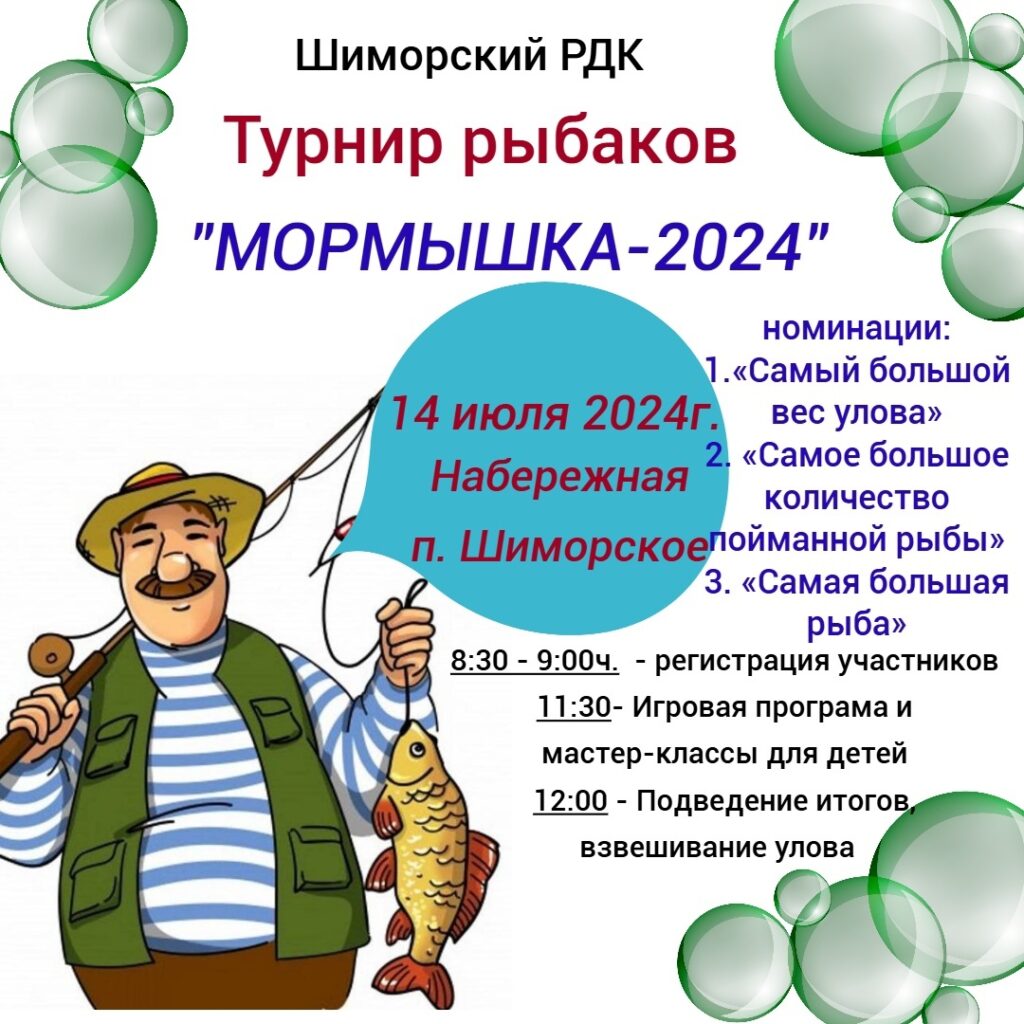 Шиморский РДК

Турнир рыбаков

"МОРМЫШКА-2024"

14 июля 2024г.
Набережная
п. Шиморское

номинации:
1.«Самый большой вес улова»
2. «Самое большое количество пойманной рыбы»
3. «Самая большая рыба»

8:30 - 9:00ч. - регистрация участников
11:30- Игровая програма и мастер-классы для детей
12:00 - Подведение итогов, взвешивание улова